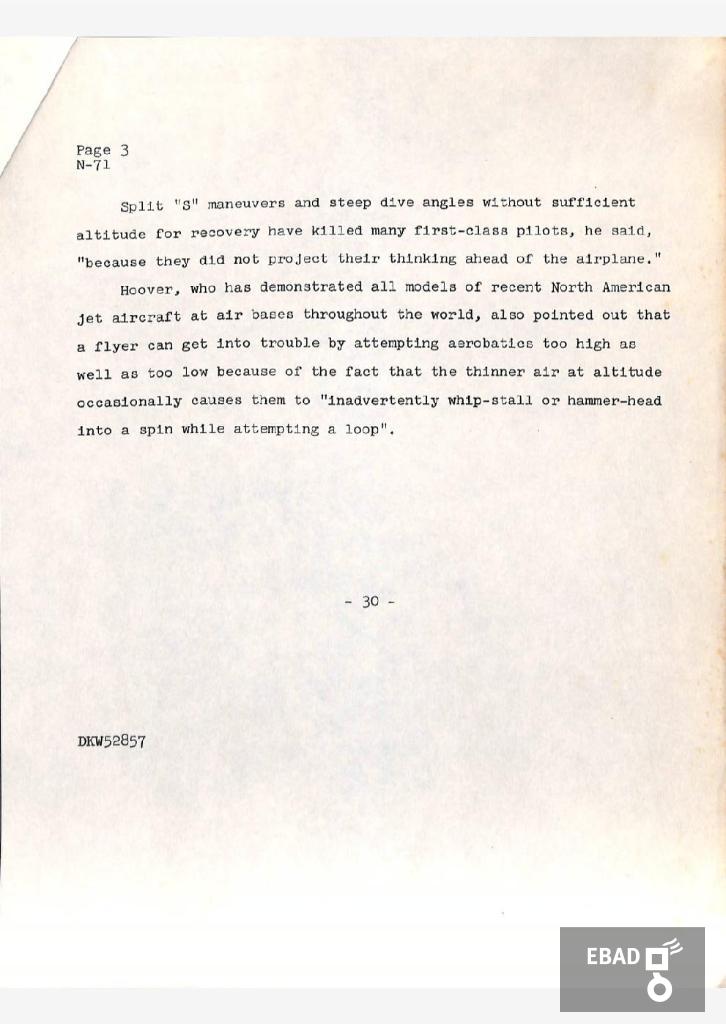 Page 3
N-71

Split "S" maneuvers and steep dive angles without sufficient altitude for recovery have killed many first-class pilots, he said, "because they did not project their thinking ahead of the airplane."

Hoover, who has demonstrated all models of recent North American jet aircraft at air bases throughout the world, also pointed out that a flyer can get into trouble by attempting aerobatics too high as well as too low because of the fact that the thinner air at altitude occasionally causes them to "inadvertently whip-stall or hammer-head into a spin while attempting a loop".

- 30 -

DKW52857

EBAD